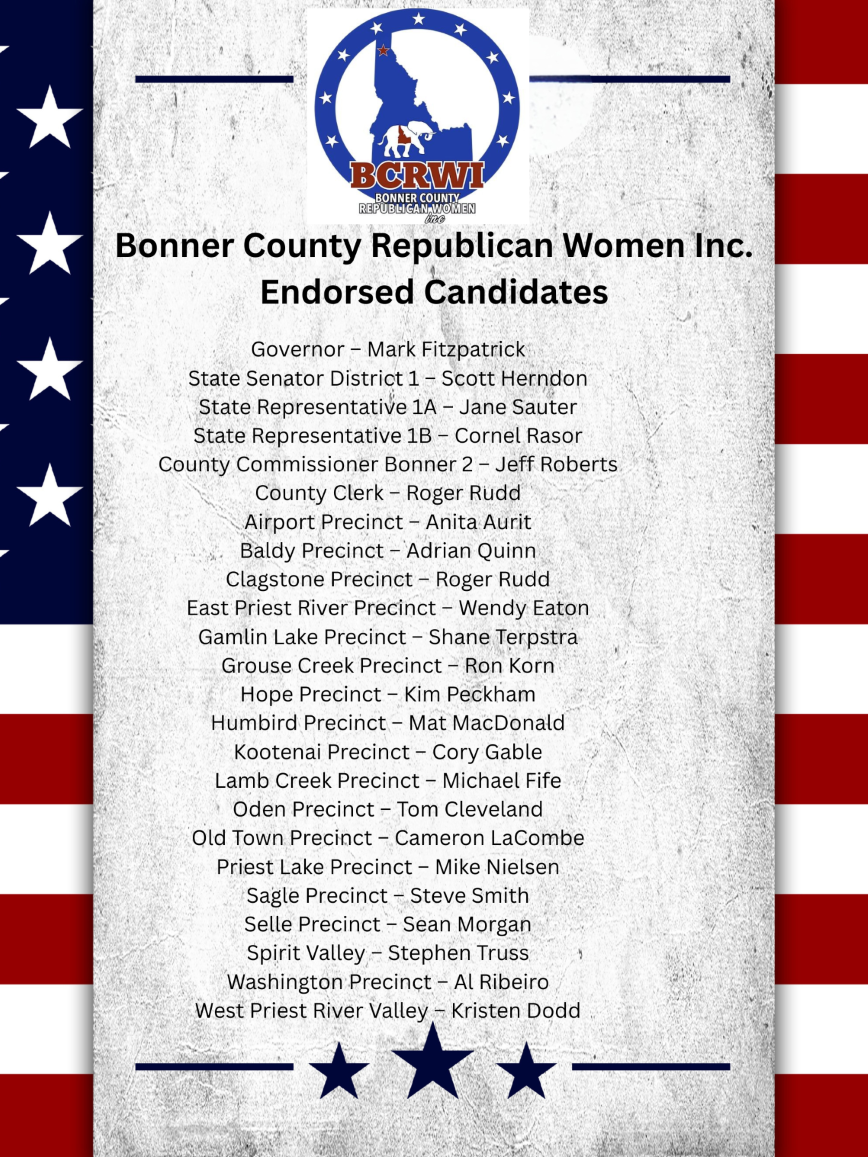 BCRWI
BONNER COUNTY REPUBLICAN WOMEN Inc

Bonner County Republican Women Inc. Endorsed Candidates

Governor – Mark Fitzpatrick
State Senator District 1 – Scott Herndon
State Representative 1A – Jane Sauter
State Representative 1B – Cornel Rasor
County Commissioner Bonner 2 – Jeff Roberts
County Clerk – Roger Rudd
Airport Precinct – Anita Aurit
Baldy Precinct – Adrian Quinn
Clagstone Precinct – Roger Rudd
East Priest River Precinct – Wendy Eaton
Gamlin Lake Precinct – Shane Terpstra
Grouse Creek Precinct – Ron Korn
Hope Precinct – Kim Peckham
Humbird Precinct – Mat MacDonald
Kootenai Precinct – Cory Gable
Lamb Creek Precinct – Michael Fife
Oden Precinct – Tom Cleveland
Old Town Precinct – Cameron LaCombe
Priest Lake Precinct – Mike Nielsen
Sagle Precinct – Steve Smith
Selle Precinct – Sean Morgan
Spirit Valley – Stephen Truss
Washington Precinct – Al Ribeiro
West Priest River Valley – Kristen Dodd